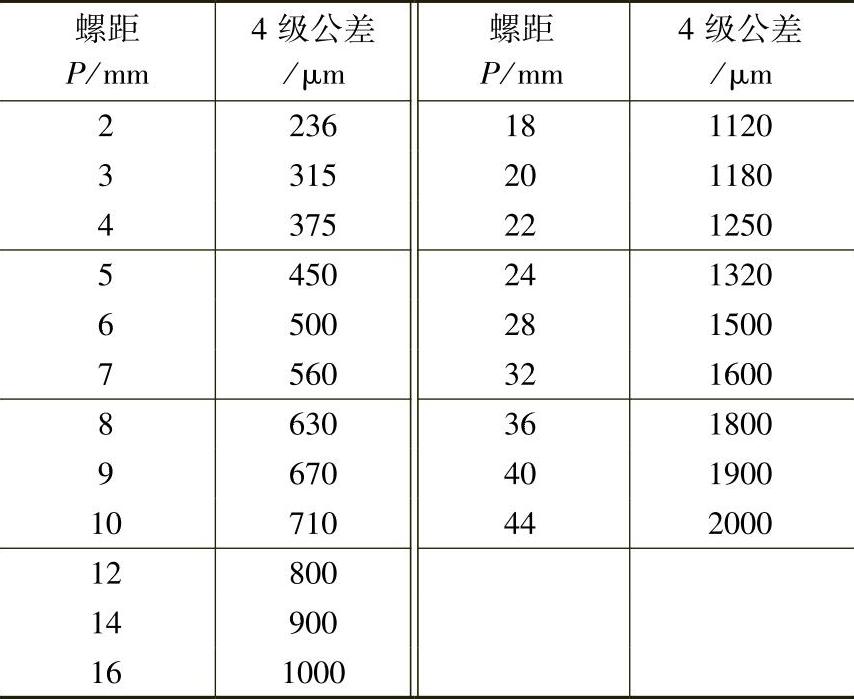 | 螺距 $P$/mm | 4 级公差 /μm | 螺距 $P$/mm | 4 级公差 /μm |
|---|---|---|---|
| 2 | 236 | 18 | 1120 |
| 3 | 315 | 20 | 1180 |
| 4 | 375 | 22 | 1250 |
| 5 | 450 | 24 | 1320 |
| 6 | 500 | 28 | 1500 |
| 7 | 560 | 32 | 1600 |
| 8 | 630 | 36 | 1800 |
| 9 | 670 | 40 | 1900 |
| 10 | 710 | 44 | 2000 |
| 12 | 800 | | |
| 14 | 900 | | |
| 16 | 1000 | | |